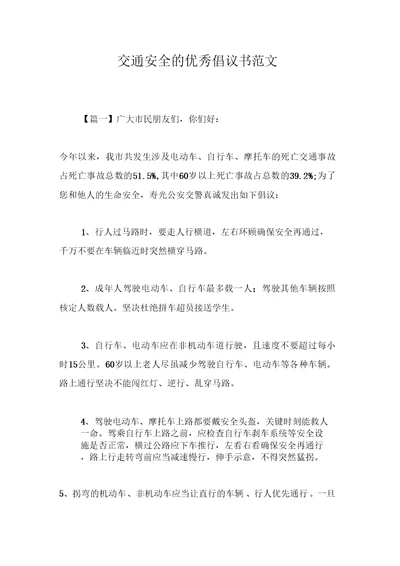 交通安全的优秀倡议书范文

【篇一】广大市民朋友们，你们好：

今年以来，我市共发生涉及电动车、自行车、摩托车的死亡交通事故占死亡事故总数的51.5%，其中60岁以上死亡事故占总数的39.2%；为了您和他人的生命安全，寿光公安交警真诚发出如下倡议：

1、行人过马路时，要走人行横道，左右环顾确保安全再通过，千万不要在车辆临近时突然横穿马路。

2、成年人驾驶电动车、自行车最多载一人；驾驶其他车辆按照核定人数载人。坚决杜绝拼车超员接送学生。

3、自行车、电动车应在非机动车道行驶，且速度不要超过每小时15公里。60岁以上老人尽量减少驾驶自行车、电动车等各种车辆。路上通行坚决不能闯红灯、逆行、乱穿马路。

4、驾驶电动车、摩托车上路都要戴安全头盔，关键时刻能救人一命。驾乘自行车上路之前，应检查自行车刹车系统等安全设施是否正常，横过公路应下车推行，左看右看确保安全再通行，路上行走转弯前应当减速慢行，伸手示意，不得突然猛拐。

5、拐弯的机动车、非机动车应当让直行的车辆、行人优先通行。一旦